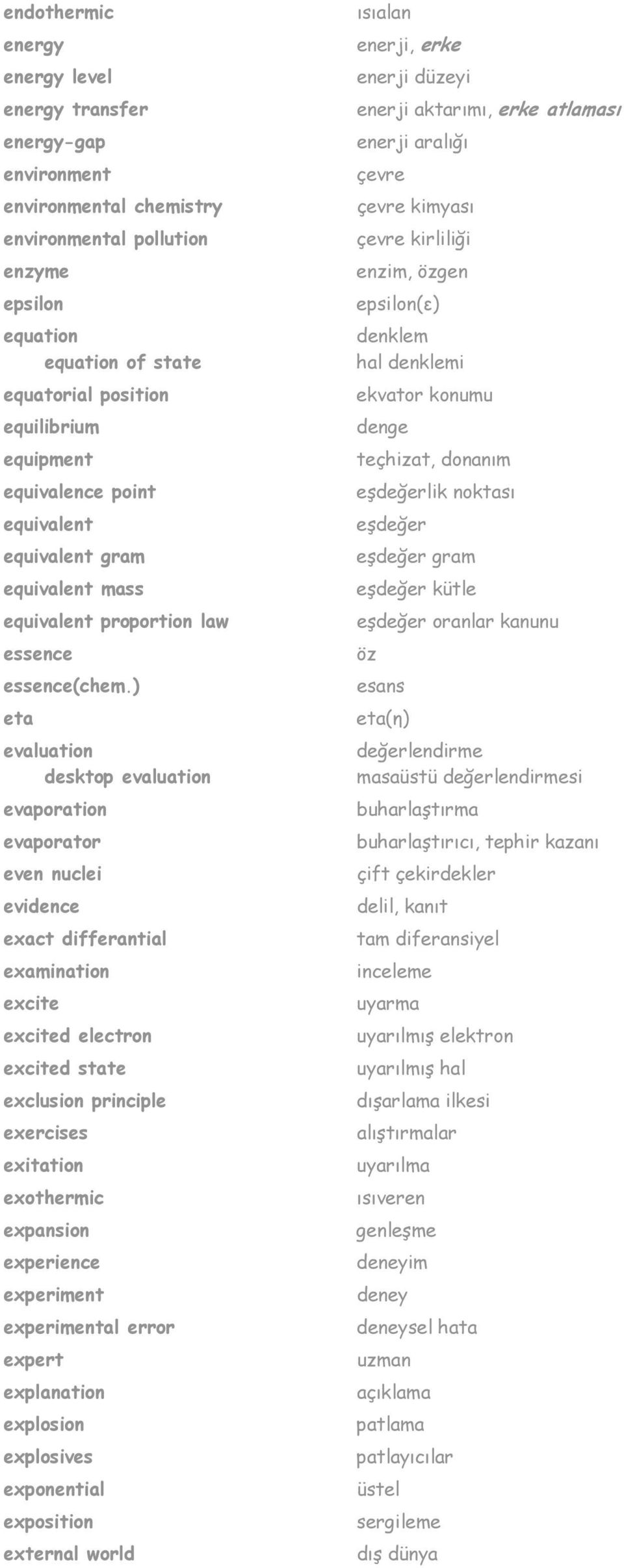 | | |
|---|---|
| endothermic | ısıalan |
| energy | enerji, erke |
| energy level | enerji düzeyi |
| energy transfer | enerji aktarımı, erke atlaması |
| energy-gap | enerji aralığı |
| environment | çevre |
| environmental chemistry | çevre kimyası |
| environmental pollution | çevre kirliliği |
| enzyme | enzim, özgen |
| epsilon | epsilon(ε) |
| equation | denklem |
| equation of state | hal denklemi |
| equatorial position | ekvator konumu |
| equilibrium | denge |
| equipment | teçhizat, donanım |
| equivalence point | eşdeğerlik noktası |
| equivalent | eşdeğer |
| equivalent gram | eşdeğer gram |
| equivalent mass | eşdeğer kütle |
| equivalent proportion law | eşdeğer oranlar kanunu |
| essence | öz |
| essence(chem.) | esans |
| eta | eta(η) |
| evaluation | değerlendirme |
| desktop evaluation | masaüstü değerlendirmesi |
| evaporation | buharlaştırma |
| evaporator | buharlaştırıcı, tephir kazanı |
| even nuclei | çift çekirdekler |
| evidence | delil, kanıt |
| exact differantial | tam diferansiyel |
| examination | inceleme |
| excite | uyarma |
| excited electron | uyarılmış elektron |
| excited state | uyarılmış hal |
| exclusion principle | dışarlama ilkesi |
| exercises | alıştırmalar |
| exitation | uyarılma |
| exothermic | ısıveren |
| expansion | genleşme |
| experience | deneyim |
| experiment | deney |
| experimental error | deneysel hata |
| expert | uzman |
| explanation | açıklama |
| explosion | patlama |
| explosives | patlayıcılar |
| exponential | üstel |
| exposition | sergileme |
| external world | dış dünya |